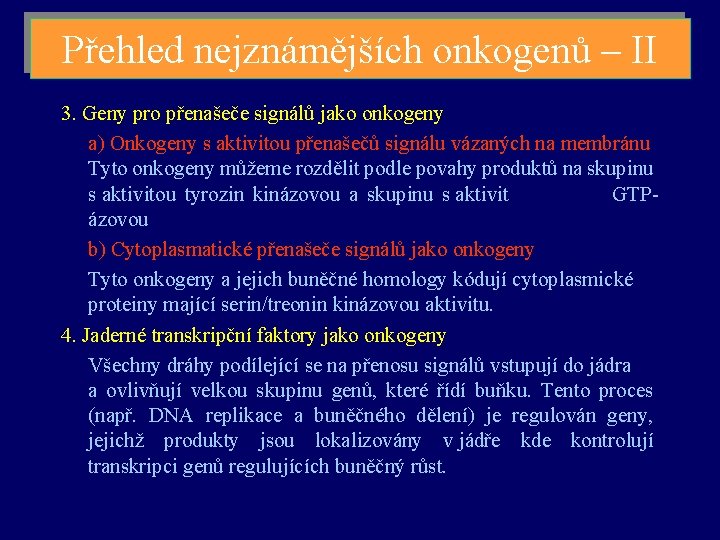 Přehled nejznámějších onkogenů – II

3. Geny pro přenašeče signálů jako onkogeny

a) Onkogeny s aktivitou přenašečů signálu vázaných na membránu

Tyto onkogeny můžeme rozdělit podle povahy produktů na skupinu s aktivitou tyrozin kinázovou a skupinu s aktivit GTP-ázovou

b) Cytoplasmatické přenašeče signálů jako onkogeny

Tyto onkogeny a jejich buněčné homology kódují cytoplasmické proteiny mající serin/treonin kinázovou aktivitu.

4. Jaderné transkripční faktory jako onkogeny

Všechny dráhy podílející se na přenosu signálů vstupují do jádra a ovlivňují velkou skupinu genů, které řídí buňku. Tento proces (např. DNA replikace a buněčného dělení) je regulován geny, jejichž produkty jsou lokalizovány v jádře kde kontrolují transkripci genů regulujících buněčný růst.